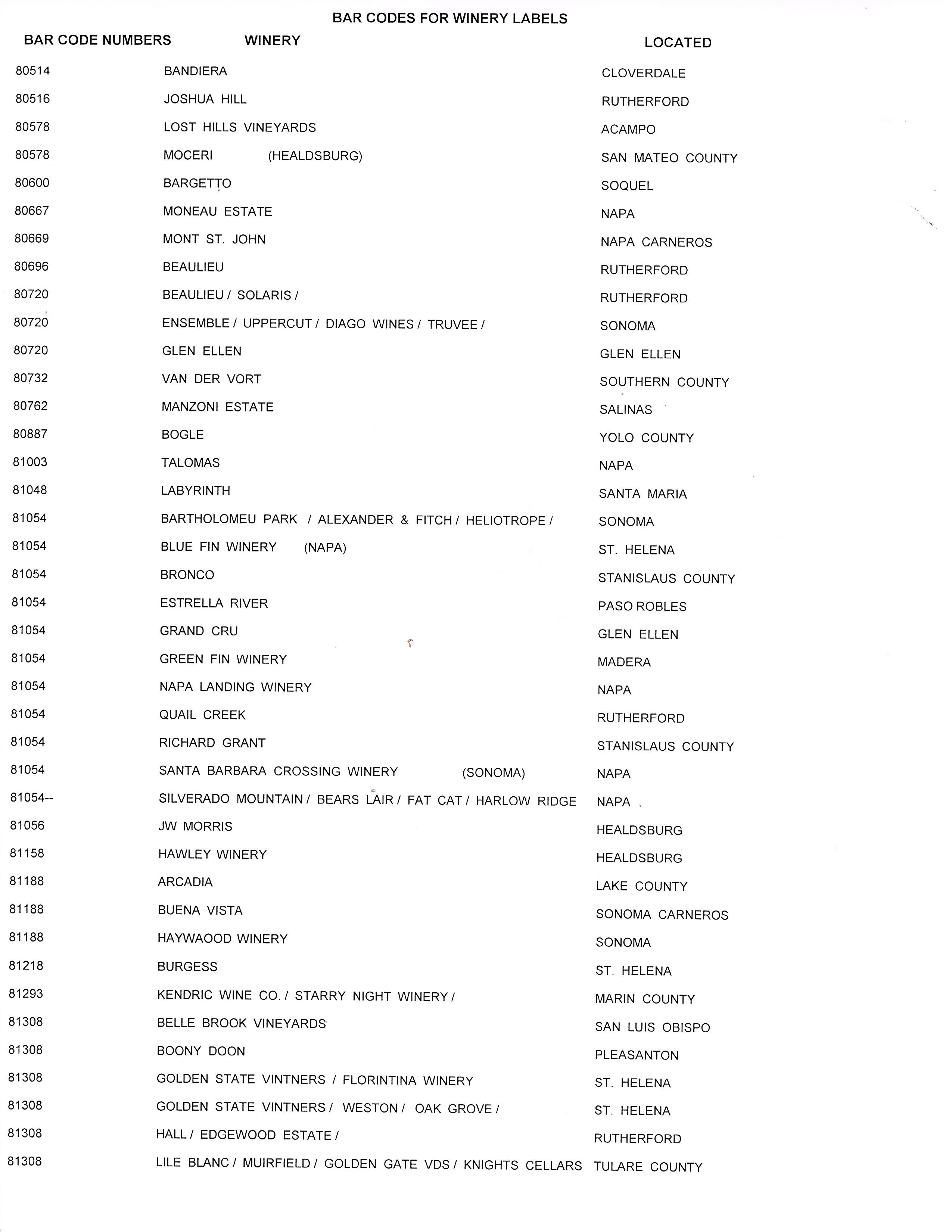 BAR CODES FOR WINERY LABELS

| BAR CODE NUMBERS | WINERY | LOCATED |
|---|---|---|
| 80514 | BANDIERA | CLOVERDALE |
| 80516 | JOSHUA HILL | RUTHERFORD |
| 80578 | LOST HILLS VINEYARDS | ACAMPO |
| 80578 | MOCERI (HEALDSBURG) | SAN MATEO COUNTY |
| 80600 | BARGETTO | SOQUEL |
| 80667 | MONEAU ESTATE | NAPA |
| 80669 | MONT ST. JOHN | NAPA CARNEROS |
| 80696 | BEAULIEU | RUTHERFORD |
| 80720 | BEAULIEU / SOLARIS / | RUTHERFORD |
| 80720 | ENSEMBLE / UPPERCUT / DIAGO WINES / TRUVEE / | SONOMA |
| 80720 | GLEN ELLEN | GLEN ELLEN |
| 80732 | VAN DER VORT | SOUTHERN COUNTY |
| 80762 | MANZONI ESTATE | SALINAS |
| 80887 | BOGLE | YOLO COUNTY |
| 81003 | TALOMAS | NAPA |
| 81048 | LABYRINTH | SANTA MARIA |
| 81054 | BARTHOLOMEU PARK / ALEXANDER & FITCH / HELIOTROPE / | SONOMA |
| 81054 | BLUE FIN WINERY (NAPA) | ST. HELENA |
| 81054 | BRONCO | STANISLAUS COUNTY |
| 81054 | ESTRELLA RIVER | PASO ROBLES |
| 81054 | GRAND CRU | GLEN ELLEN |
| 81054 | GREEN FIN WINERY | MADERA |
| 81054 | NAPA LANDING WINERY | NAPA |
| 81054 | QUAIL CREEK | RUTHERFORD |
| 81054 | RICHARD GRANT | STANISLAUS COUNTY |
| 81054 | SANTA BARBARA CROSSING WINERY (SONOMA) | NAPA |
| 81054-- | SILVERADO MOUNTAIN / BEARS LAIR / FAT CAT / HARLOW RIDGE | NAPA |
| 81056 | JW MORRIS | HEALDSBURG |
| 81158 | HAWLEY WINERY | HEALDSBURG |
| 81188 | ARCADIA | LAKE COUNTY |
| 81188 | BUENA VISTA | SONOMA CARNEROS |
| 81188 | HAYWAOOD WINERY | SONOMA |
| 81218 | BURGESS | ST. HELENA |
| 81293 | KENDRIC WINE CO. / STARRY NIGHT WINERY / | MARIN COUNTY |
| 81308 | BELLE BROOK VINEYARDS | SAN LUIS OBISPO |
| 81308 | BOONY DOON | PLEASANTON |
| 81308 | GOLDEN STATE VINTNERS / FLORINTINA WINERY | ST. HELENA |
| 81308 | GOLDEN STATE VINTNERS / WESTON / OAK GROVE / | ST. HELENA |
| 81308 | HALL / EDGEWOOD ESTATE / | RUTHERFORD |
| 81308 | LILE BLANC / MUIRFIELD / GOLDEN GATE VDS / KNIGHTS CELLARS | TULARE COUNTY |